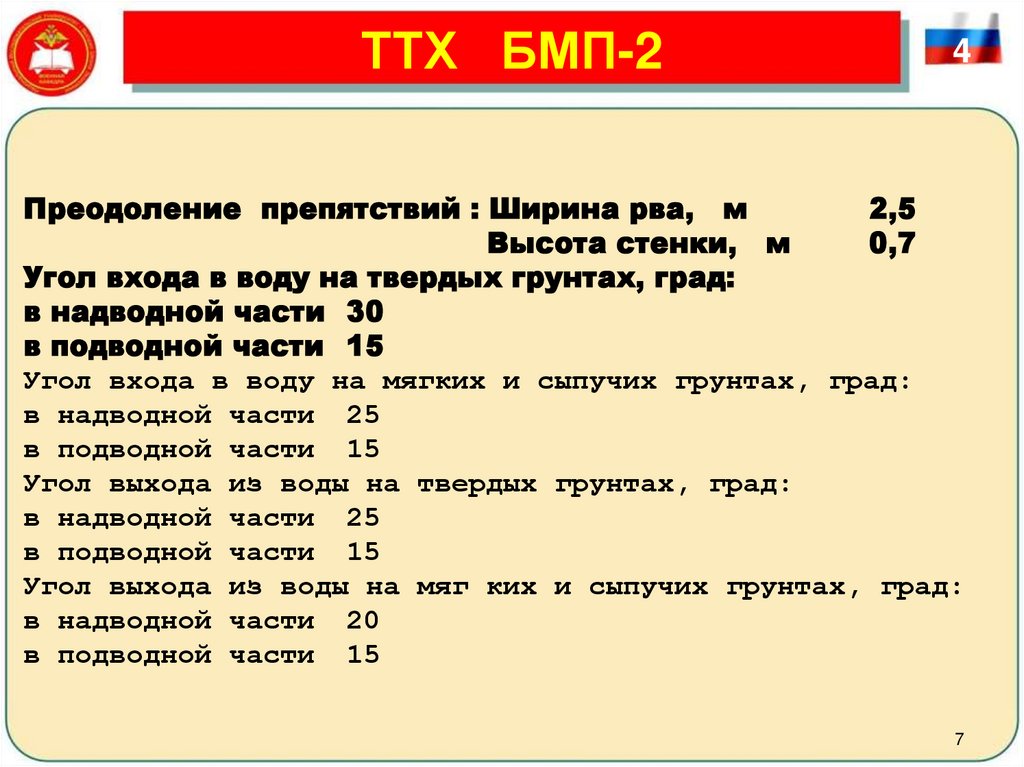 ТТХ БМП-2

4

Преодоление препятствий : Ширина рва, м 2,5
Высота стенки, м 0,7
Угол входа в воду на твердых грунтах, град:
в надводной части 30
в подводной части 15
Угол входа в воду на мягких и сыпучих грунтах, град:
в надводной части 25
в подводной части 15
Угол выхода из воды на твердых грунтах, град:
в надводной части 25
в подводной части 15
Угол выхода из воды на мяг ких и сыпучих грунтах, град:
в надводной части 20
в подводной части 15

7